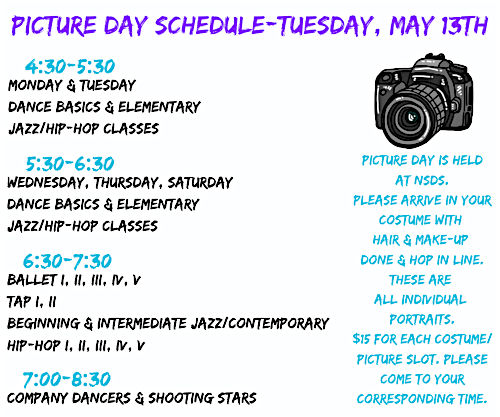 PICTURE DAY SCHEDULE-TUESDAY, MAY 13TH

4:30-5:30
MONDAY & TUESDAY
DANCE BASICS & ELEMENTARY
JAZZ/HIP-HOP CLASSES

5:30-6:30
WEDNESDAY, THURSDAY, SATURDAY
DANCE BASICS & ELEMENTARY
JAZZ/HIP-HOP CLASSES

6:30-7:30
BALLET I, II, III, IV, V
TAP I, II
BEGINNING & INTERMEDIATE JAZZ/CONTEMPORARY
HIP-HOP I, II, III, IV, V

7:00-8:30
COMPANY DANCERS & SHOOTING STARS

PICTURE DAY IS HELD AT NSDS. PLEASE ARRIVE IN YOUR COSTUME WITH HAIR & MAKE-UP DONE & HOP IN LINE. THESE ARE ALL INDIVIDUAL PORTRAITS. $15 FOR EACH COSTUME/ PICTURE SLOT. PLEASE COME TO YOUR CORRESPONDING TIME.